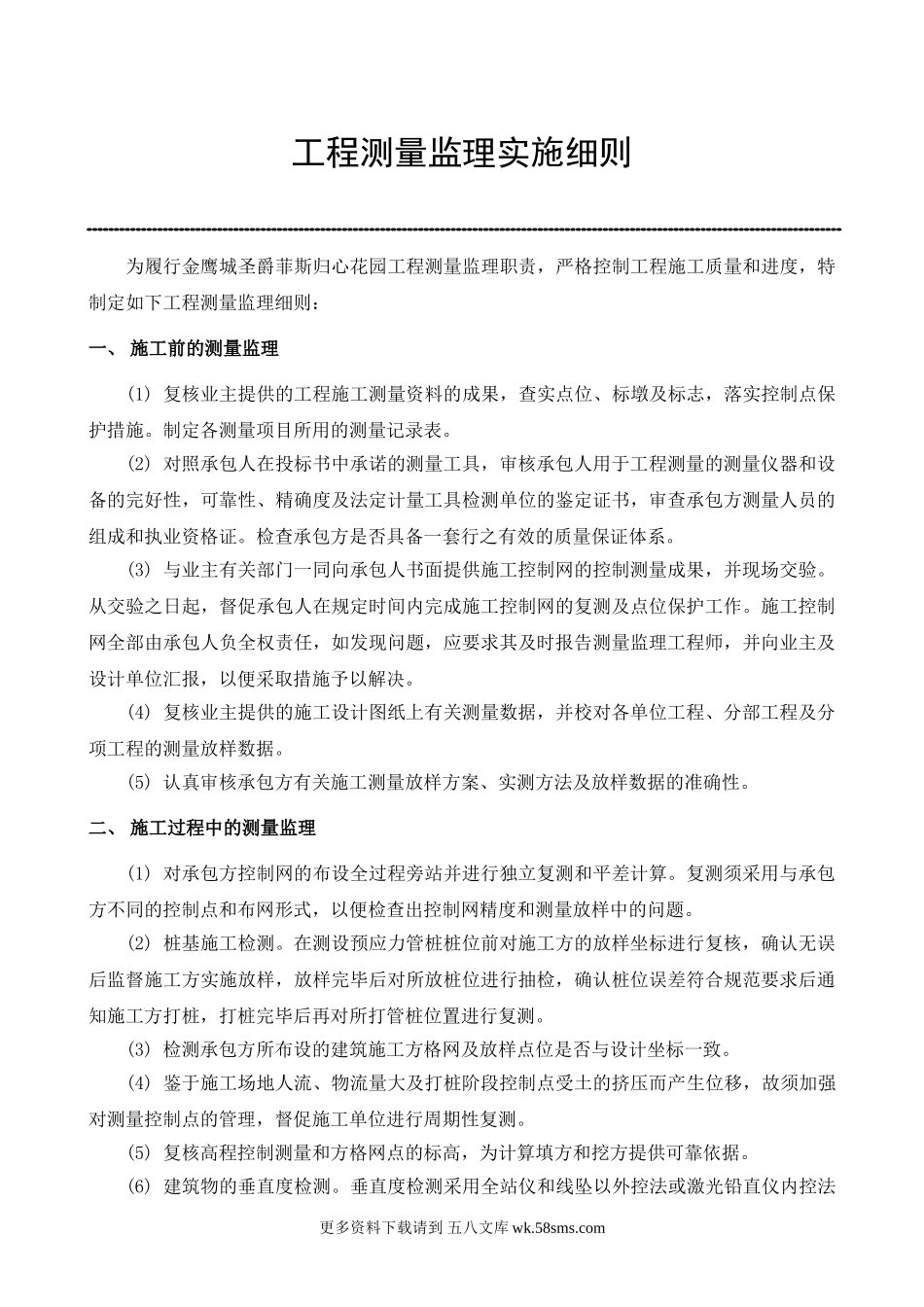 工程测量监理实施细则

为履行金鹰城圣爵菲斯归心花园工程测量监理职责，严格控制工程施工质量和进度，特制定如下工程测量监理细则：

一、 施工前的测量监理

(1) 复核业主提供的工程施工测量资料的成果，查实点位、标墩及标志，落实控制点保护措施。制定各测量项目所用的测量记录表。

(2) 对照承包人在投标书中承诺的测量工具，审核承包人用于工程测量的测量仪器和设备的完好性，可靠性、精确度及法定计量工具检测单位的鉴定证书，审查承包方测量人员的组成和执业资格证。检查承包方是否具备一套行之有效的质量保证体系。

(3) 与业主有关部门一同向承包人书面提供施工控制网的控制测量成果，并现场交验。从交验之日起，督促承包人在规定时间内完成施工控制网的复测及点位保护工作。施工控制网全部由承包人负全权责任，如发现问题，应要求其及时报告测量监理工程师，并向业主及设计单位汇报，以便采取措施予以解决。

(4) 复核业主提供的施工设计图纸上有关测量数据，并校对各单位工程、分部工程及分项工程的测量放样数据。

(5) 认真审核承包方有关施工测量放样方案、实测方法及放样数据的准确性。

二、 施工过程中的测量监理

(1) 对承包方控制网的布设全过程旁站并进行独立复测和平差计算。复测须采用与承包方不同的控制点和布网形式，以便检查出控制网精度和测量放样中的问题。

(2) 桩基施工检测。在测设预应力管桩桩位前对施工方的放样坐标进行复核，确认无误后监督施工方实施放样，放样完毕后对所放桩位进行抽检，确认桩位误差符合规范要求后通知施工方打桩，打桩完毕后再对所打管桩位置进行复测。

(3) 检测承包方所布设的建筑施工方格网及放样点位是否与设计坐标一致。

(4) 鉴于施工场地人流、物流量大及打桩阶段控制点受土的挤压而产生位移，故须加强对测量控制点的管理，督促施工单位进行周期性复测。

(5) 复核高程控制测量和方格网点的标高，为计算填方和挖方提供可靠依据。

(6) 建筑物的垂直度检测。垂直度检测采用全站仪和线坠以外控法或激光铅直仪内控法

更多资料下载请到 五八文库 wk.58sms.com